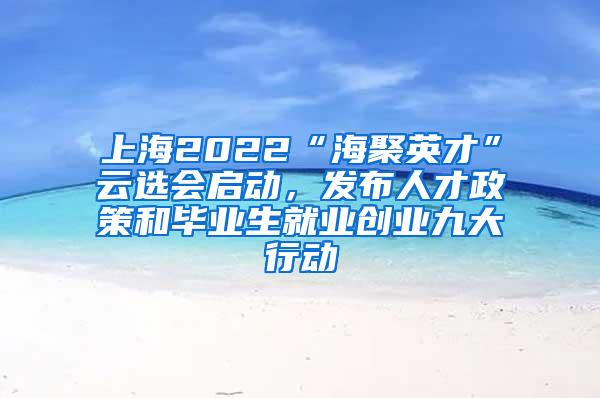 上海2022“海聚英才”云选会启动，发布人才政策和毕业生就业创业九大行动